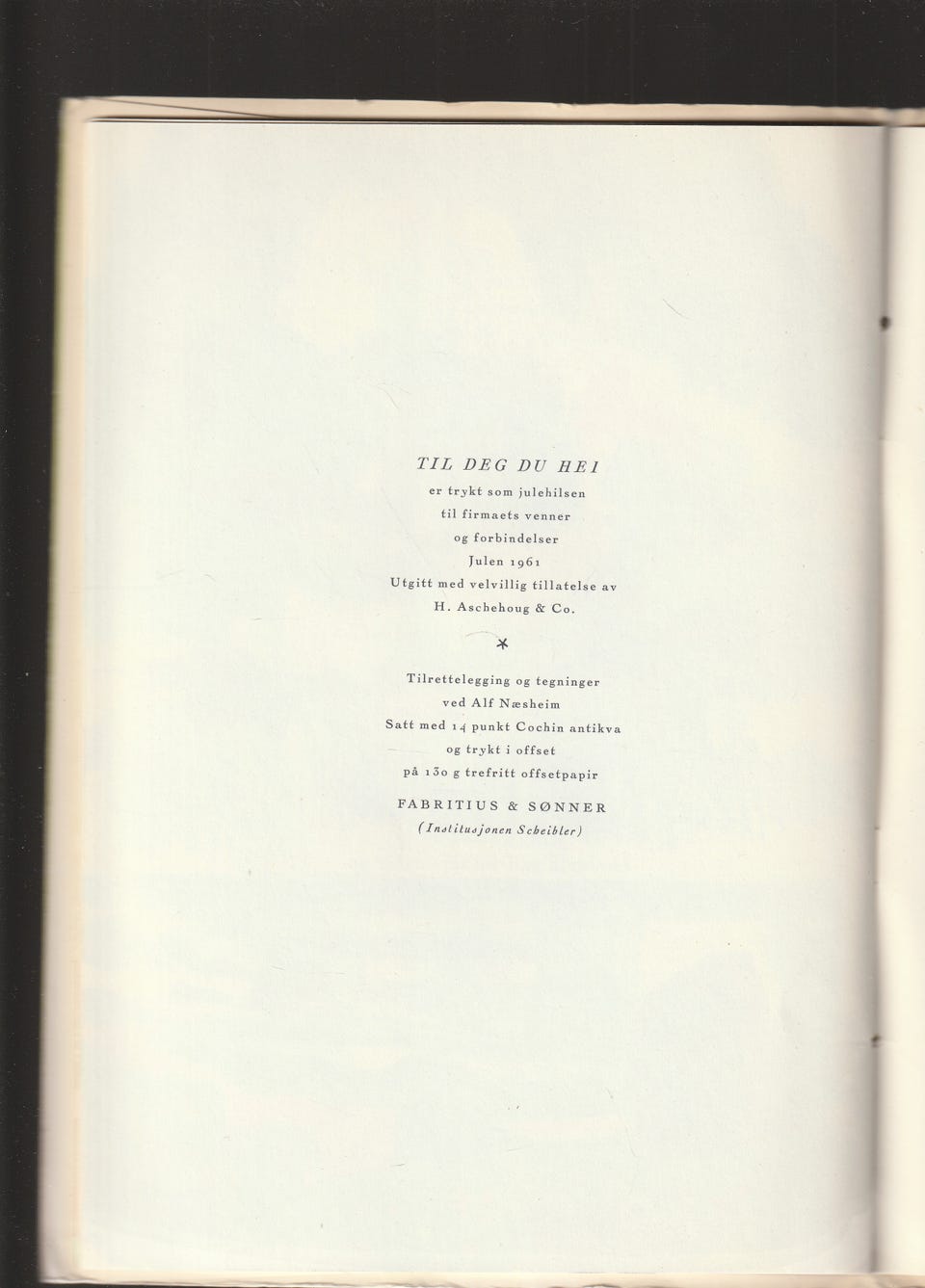 TIL DEG DU HEI
er trykt som julehilsen
til firmaets venner
og forbindelser
Julen 1961
Utgitt med velvillig tillatelse av
H. Aschehoug & Co.

*

Tilrettelegging og tegninger
ved Alf Næsheim
Satt med 14 punkt Cochin antikva
og trykt i offset
på 130 g trefritt offsetpapir

FABRITIUS & SØNNER
(Institusjonen Scheibler)